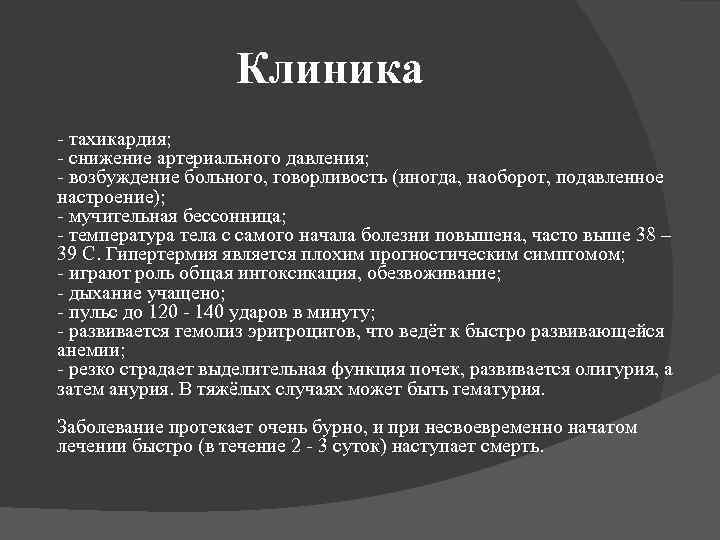 Клиника

- тахикардия;
- снижение артериального давления;
- возбуждение больного, говорливость (иногда, наоборот, подавленное настроение);
- мучительная бессонница;
- температура тела с самого начала болезни повышена, часто выше 38 – 39 С. Гипертермия является плохим прогностическим симптомом;
- играют роль общая интоксикация, обезвоживание;
- дыхание учащено;
- пульс до 120 - 140 ударов в минуту;
- развивается гемолиз эритроцитов, что ведёт к быстро развивающейся анемии;
- резко страдает выделительная функция почек, развивается олигурия, а затем анурия. В тяжёлых случаях может быть гематурия.

Заболевание протекает очень бурно, и при несвоевременно начатом лечении быстро (в течение 2 - 3 суток) наступает смерть.